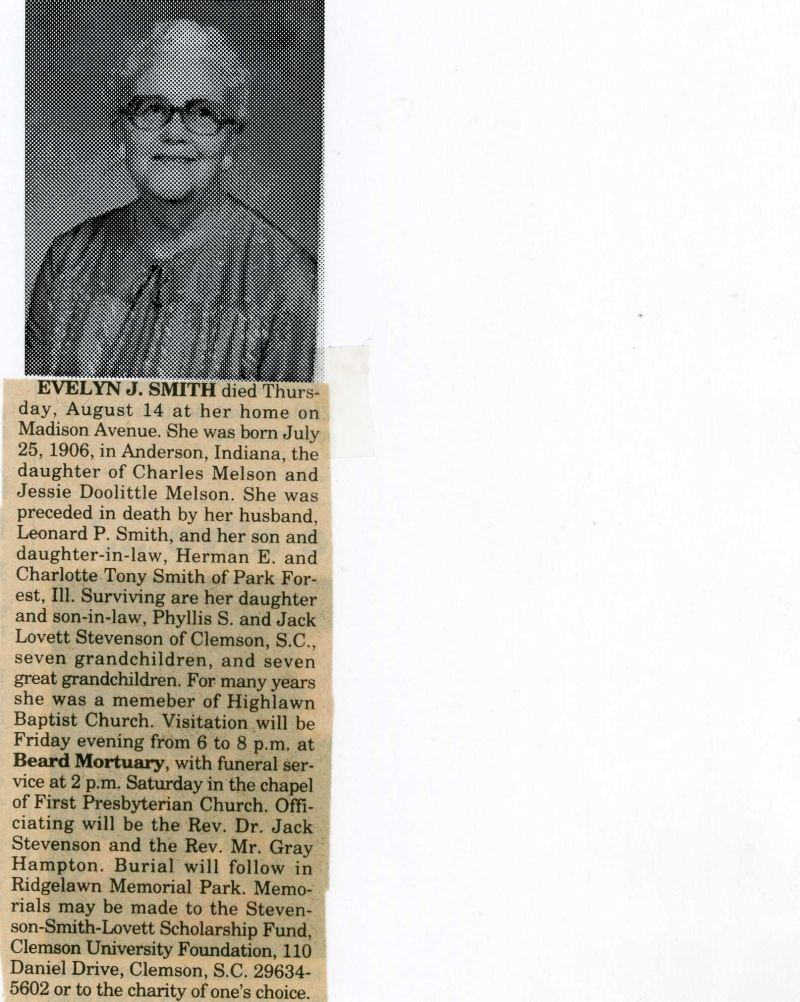 EVELYN J. SMITH died Thursday, August 14 at her home on Madison Avenue. She was born July 25, 1906, in Anderson, Indiana, the daughter of Charles Melson and Jessie Doolittle Melson. She was preceded in death by her husband, Leonard P. Smith, and her son and daughter-in-law, Herman E. and Charlotte Tony Smith of Park Forest, Ill. Surviving are her daughter and son-in-law, Phyllis S. and Jack Lovett Stevenson of Clemson, S.C., seven grandchildren, and seven great grandchildren. For many years she was a memeber of Highlawn Baptist Church. Visitation will be Friday evening from 6 to 8 p.m. at Beard Mortuary, with funeral service at 2 p.m. Saturday in the chapel of First Presbyterian Church. Officiating will be the Rev. Dr. Jack Stevenson and the Rev. Mr. Gray Hampton. Burial will follow in Ridgelawn Memorial Park. Memorials may be made to the Stevenson-Smith-Lovett Scholarship Fund, Clemson University Foundation, 110 Daniel Drive, Clemson, S.C. 29634-5602 or to the charity of one's choice.